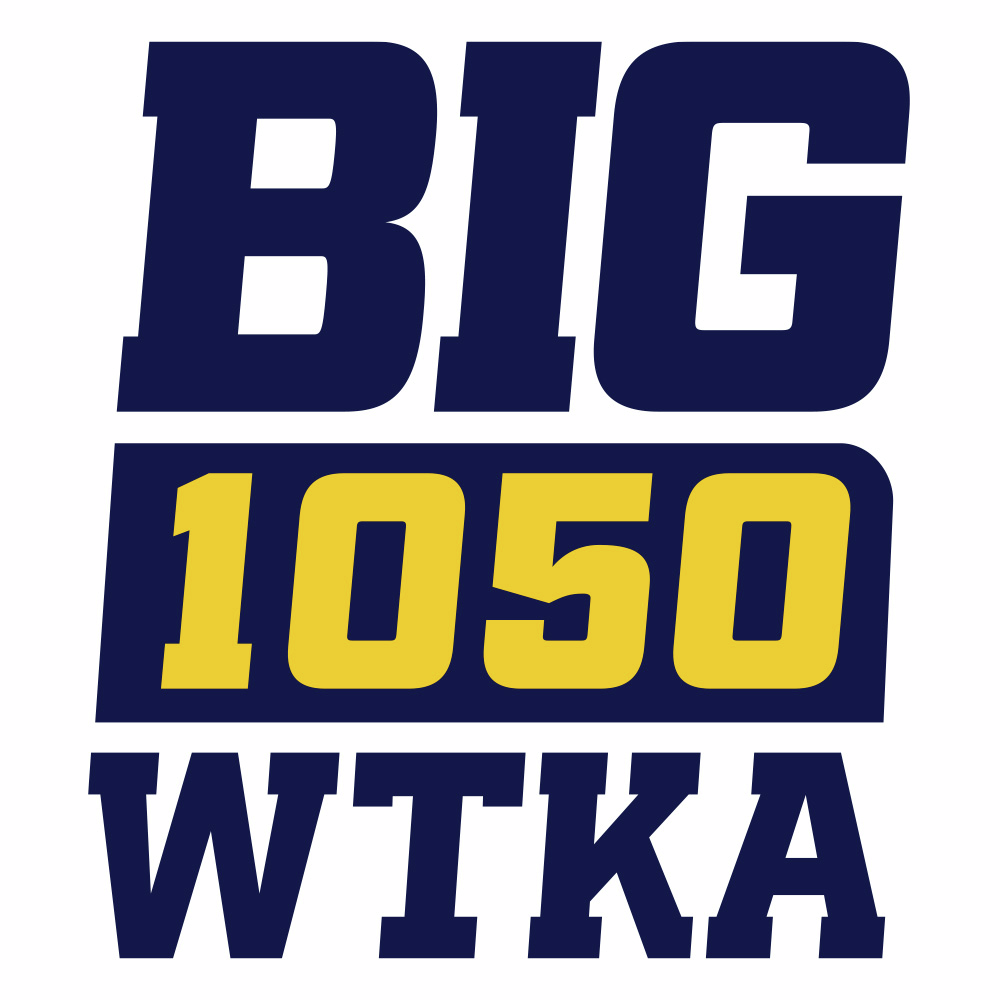 BIG
1050
WTKA